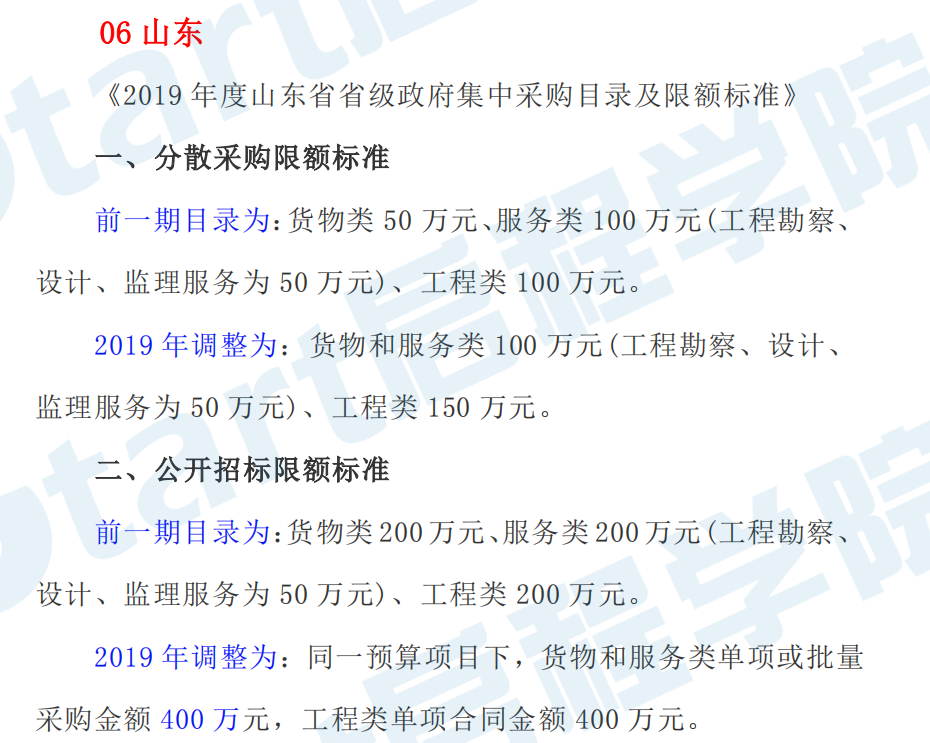 06 山东

《2019 年度山东省省级政府集中采购目录及限额标准》

一、分散采购限额标准

前一期目录为:货物类 50 万元、服务类 100 万元(工程勘察、设计、监理服务为 50 万元)、工程类 100 万元。

2019 年调整为：货物和服务类 100 万元(工程勘察、设计、监理服务为 50 万元)、工程类 150 万元。

二、公开招标限额标准

前一期目录为:货物类 200 万元、服务类 200 万元(工程勘察、设计、监理服务为 50 万元)、工程类 200 万元。

2019 年调整为：同一预算项目下，货物和服务类单项或批量采购金额 400 万元，工程类单项合同金额 400 万元。